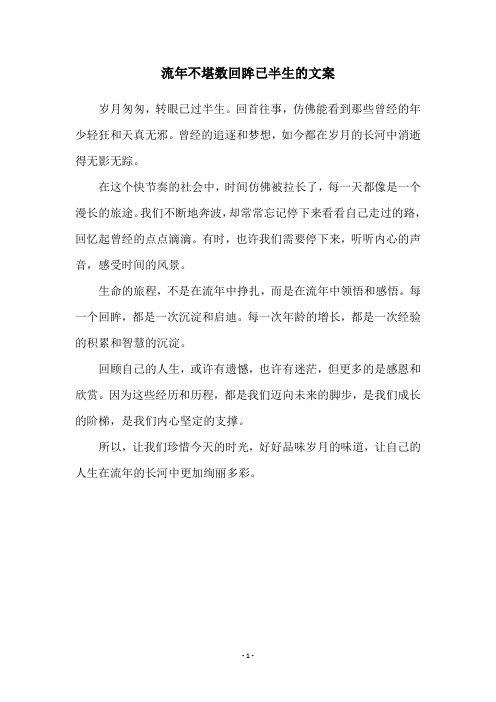 流年不堪数回眸已半生的文案

岁月匆匆，转眼已过半生。回首往事，仿佛能看到那些曾经的年少轻狂和天真无邪。曾经的追逐和梦想，如今都在岁月的长河中消逝得无影无踪。

在这个快节奏的社会中，时间仿佛被拉长了，每一天都像是一个漫长的旅途。我们不断地奔波，却常常忘记停下来看看自己走过的路，回忆起曾经的点点滴滴。有时，也许我们需要停下来，听听内心的声音，感受时间的风景。

生命的旅程，不是在流年中挣扎，而是在流年中领悟和感悟。每一个回眸，都是一次沉淀和启迪。每一次年龄的增长，都是一次经验的积累和智慧的沉淀。

回顾自己的人生，或许有遗憾，也许有迷茫，但更多的是感恩和欣赏。因为这些经历和历程，都是我们迈向未来的脚步，是我们成长的阶梯，是我们内心坚定的支撑。

所以，让我们珍惜今天的时光，好好品味岁月的味道，让自己的人生在流年的长河中更加绚丽多彩。

- 1 -